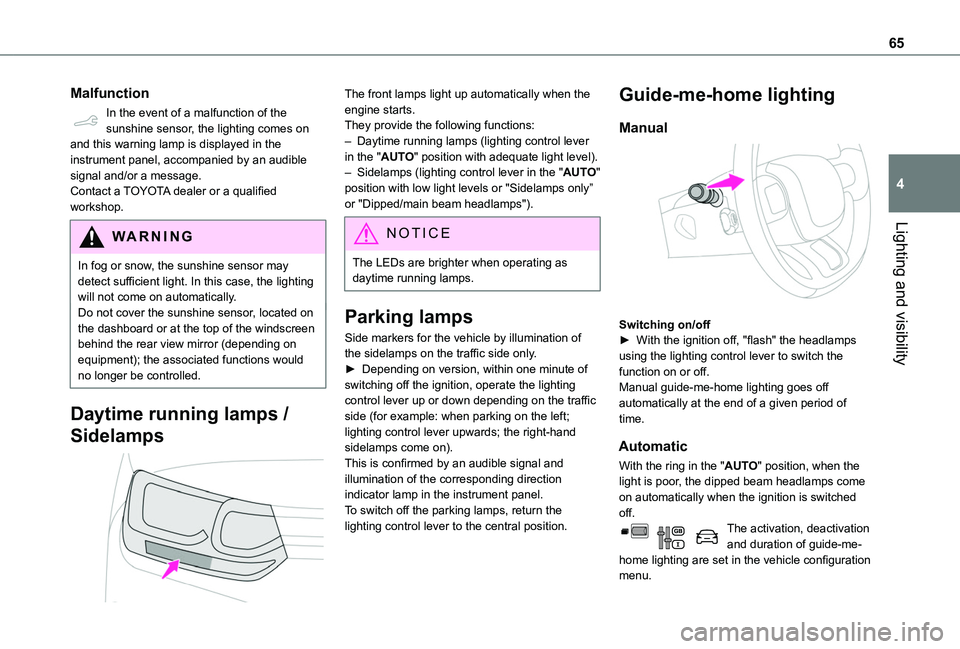 65

4

Lighting and visibility

Malfunction

In the event of a malfunction of the sunshine sensor, the lighting comes on and this warning lamp is displayed in the instrument panel, accompanied by an audible signal and/or a message.
Contact a TOYOTA dealer or a qualified workshop.

WARNING

In fog or snow, the sunshine sensor may detect sufficient light. In this case, the lighting will not come on automatically.
Do not cover the sunshine sensor, located on the dashboard or at the top of the windscreen behind the rear view mirror (depending on equipment); the associated functions would no longer be controlled.

Daytime running lamps / Sidelamps

The front lamps light up automatically when the engine starts.
They provide the following functions:
– Daytime running lamps (lighting control lever in the "AUTO" position with adequate light level).
– Sidelamps (lighting control lever in the "AUTO" position with low light levels or "Sidelamps only" or "Dipped/main beam headlamps").

NOTICE

The LEDs are brighter when operating as daytime running lamps.

Parking lamps

Side markers for the vehicle by illumination of the sidelamps on the traffic side only.
► Depending on version, within one minute of switching off the ignition, operate the lighting control lever up or down depending on the traffic side (for example: when parking on the left; lighting control lever upwards; the right-hand sidelamps come on).
This is confirmed by an audible signal and illumination of the corresponding direction indicator lamp in the instrument panel.
To switch off the parking lamps, return the lighting control lever to the central position.

Guide-me-home lighting

Manual

Switching on/off
► With the ignition off, "flash" the headlamps using the lighting control lever to switch the function on or off.
Manual guide-me-home lighting goes off automatically at the end of a given period of time.

Automatic

With the ring in the "AUTO" position, when the light is poor, the dipped beam headlamps come on automatically when the ignition is switched off.

The activation, deactivation and duration of guide-me-home lighting are set in the vehicle configuration menu.

carmanualsonline.info